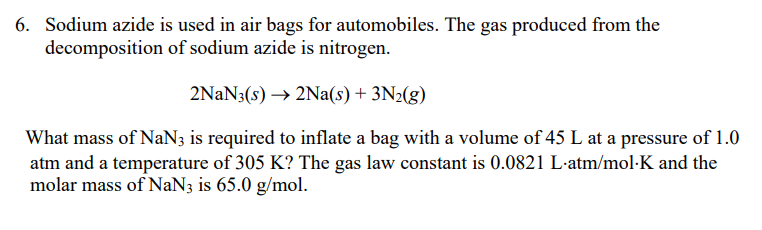 6. Sodium azide is used in air bags for automobiles. The gas produced from the decomposition of sodium azide is nitrogen.

$2NaN_3(s) \rightarrow 2Na(s) + 3N_2(g)$

What mass of $NaN_3$ is required to inflate a bag with a volume of 45 L at a pressure of 1.0 atm and a temperature of 305 K? The gas law constant is 0.0821 L·atm/mol·K and the molar mass of $NaN_3$ is 65.0 g/mol.